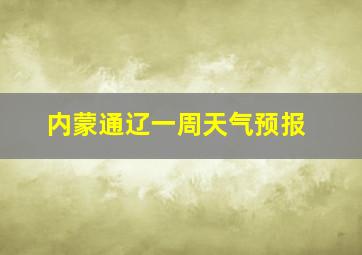 内蒙通辽一周天气预报